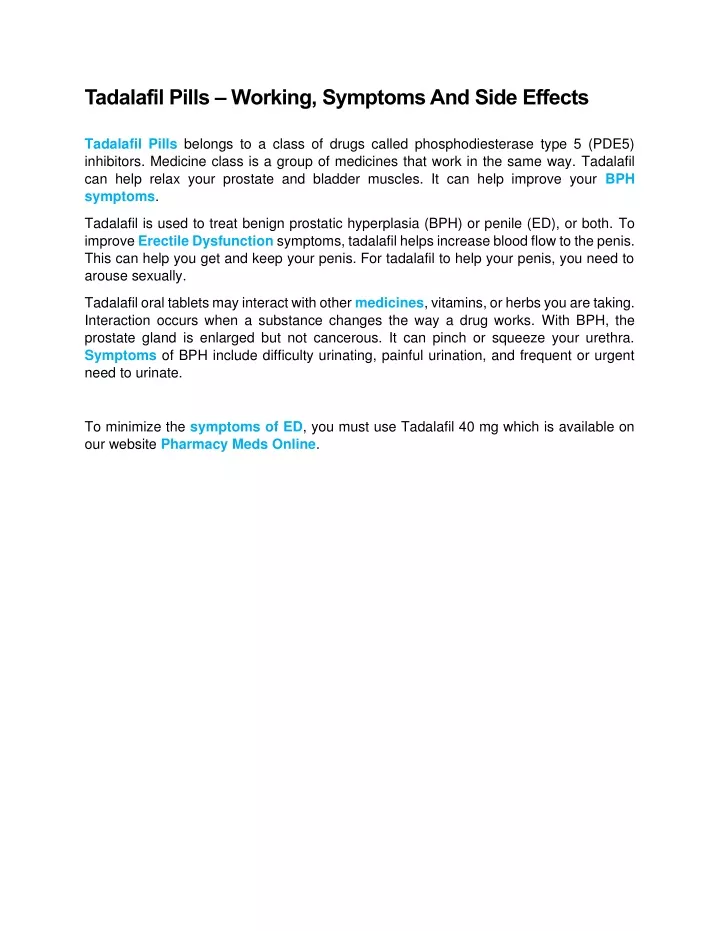 Tadalafil Pills – Working, Symptoms And Side Effects

Tadalafil Pills belongs to a class of drugs called phosphodiesterase type 5 (PDE5) inhibitors. Medicine class is a group of medicines that work in the same way. Tadalafil can help relax your prostate and bladder muscles. It can help improve your BPH symptoms.

Tadalafil is used to treat benign prostatic hyperplasia (BPH) or penile (ED), or both. To improve Erectile Dysfunction symptoms, tadalafil helps increase blood flow to the penis. This can help you get and keep your penis. For tadalafil to help your penis, you need to arouse sexually.

Tadalafil oral tablets may interact with other medicines, vitamins, or herbs you are taking. Interaction occurs when a substance changes the way a drug works. With BPH, the prostate gland is enlarged but not cancerous. It can pinch or squeeze your urethra. Symptoms of BPH include difficulty urinating, painful urination, and frequent or urgent need to urinate.

To minimize the symptoms of ED, you must use Tadalafil 40 mg which is available on our website Pharmacy Meds Online.